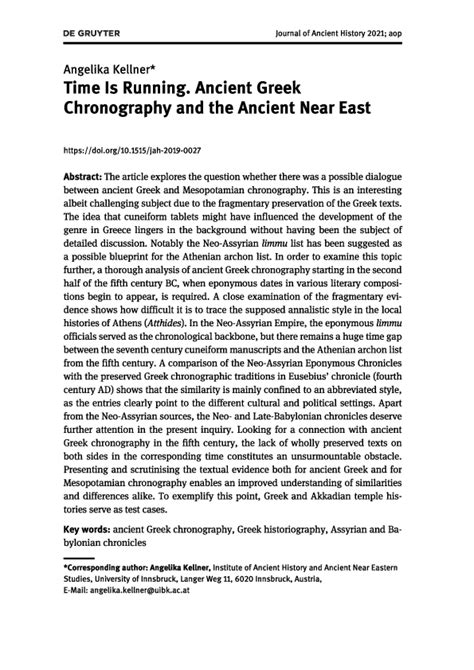 DE GRUYTER

Journal of Ancient History 2021; aop

Angelika Kellner*

Time Is Running. Ancient Greek Chronography and the Ancient Near East

https://doi.org/10.1515/jah-2019-0027

Abstract: The article explores the question whether there was a possible dialogue between ancient Greek and Mesopotamian chronography. This is an interesting albeit challenging subject due to the fragmentary preservation of the Greek texts. The idea that cuneiform tablets might have influenced the development of the genre in Greece lingers in the background without having been the subject of detailed discussion. Notably the Neo-Assyrian limmu list has been suggested as a possible blueprint for the Athenian archon list. In order to examine this topic further, a thorough analysis of ancient Greek chronography starting in the second half of the fifth century BC, when eponymous dates in various literary compositions begin to appear, is required. A close examination of the fragmentary evidence shows how difficult it is to trace the supposed annalistic style in the local histories of Athens (Atthides). In the Neo-Assyrian Empire, the eponymous limmu officials served as the chronological backbone, but there remains a huge time gap between the seventh century cuneiform manuscripts and the Athenian archon list from the fifth century. A comparison of the Neo-Assyrian Eponymous Chronicles with the preserved Greek chronographic traditions in Eusebius' chronicle (fourth century AD) shows that the similarity is mainly confined to an abbreviated style, as the entries clearly point to the different cultural and political settings. Apart from the Neo-Assyrian sources, the Neo- and Late-Babylonian chronicles deserve further attention in the present inquiry. Looking for a connection with ancient Greek chronography in the fifth century, the lack of wholly preserved texts on both sides in the corresponding time constitutes an unsurmountable obstacle. Presenting and scrutinising the textual evidence both for ancient Greek and for Mesopotamian chronography enables an improved understanding of similarities and differences alike. To exemplify this point, Greek and Akkadian temple histories serve as test cases.

Key words: ancient Greek chronography, Greek historiography, Assyrian and Babylonian chronicles

*Corresponding author: Angelika Kellner, Institute of Ancient History and Ancient Near Eastern Studies, University of Innsbruck, Langer Weg 11, 6020 Innsbruck, Austria, E-Mail: angelika.kellner@uibk.ac.at